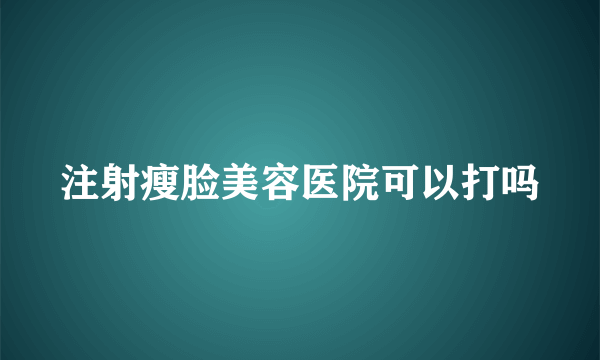 注射瘦脸美容医院可以打吗